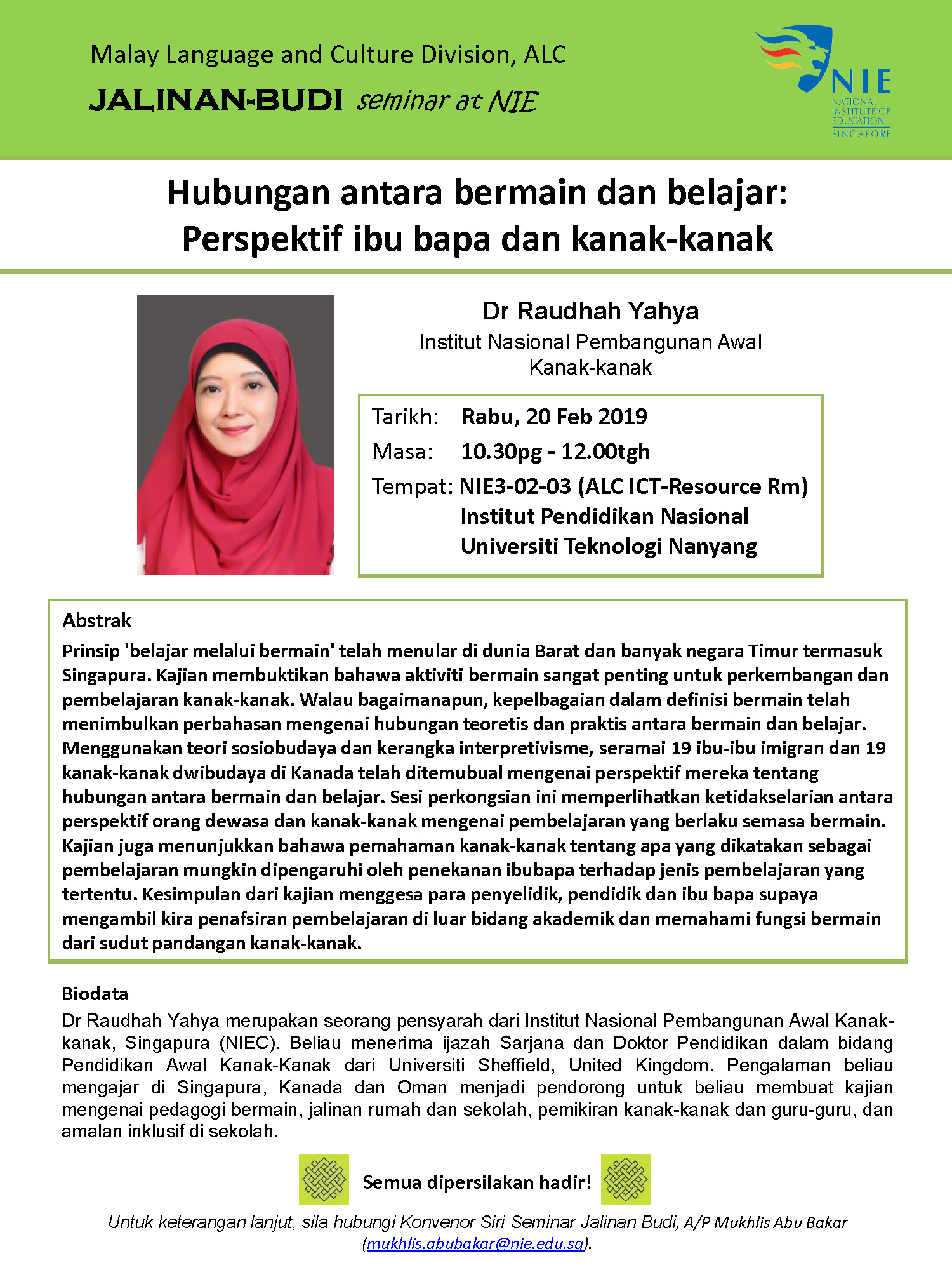 Malay Language and Culture Division, ALC
JALINAN-BUDI seminar at NIE

NIE
NATIONAL INSTITUTE OF EDUCATION SINGAPORE

Hubungan antara bermain dan belajar: Perspektif ibu bapa dan kanak-kanak

Dr Raudhah Yahya
Institut Nasional Pembangunan Awal Kanak-kanak

Tarikh: Rabu, 20 Feb 2019
Masa: 10.30pg - 12.00tgh
Tempat: NIE3-02-03 (ALC ICT-Resource Rm)
Institut Pendidikan Nasional
Universiti Teknologi Nanyang

Abstrak
Prinsip 'belajar melalui bermain' telah menular di dunia Barat dan banyak negara Timur termasuk Singapura. Kajian membuktikan bahawa aktiviti bermain sangat penting untuk perkembangan dan pembelajaran kanak-kanak. Walau bagaimanapun, kepelbagaian dalam definisi bermain telah menimbulkan perbahasan mengenai hubungan teoretis dan praktis antara bermain dan belajar. Menggunakan teori sosiobudaya dan kerangka interpretivisme, seramai 19 ibu-ibu imigran dan 19 kanak-kanak dwibudaya di Kanada telah ditemubual mengenai perspektif mereka tentang hubungan antara bermain dan belajar. Sesi perkongsian ini memperlihatkan ketidakselarian antara perspektif orang dewasa dan kanak-kanak mengenai pembelajaran yang berlaku semasa bermain. Kajian juga menunjukkan bahawa pemahaman kanak-kanak tentang apa yang dikatakan sebagai pembelajaran mungkin dipengaruhi oleh penekanan ibubapa terhadap jenis pembelajaran yang tertentu. Kesimpulan dari kajian menggesa para penyelidik, pendidik dan ibu bapa supaya mengambil kira penafsiran pembelajaran di luar bidang akademik dan memahami fungsi bermain dari sudut pandangan kanak-kanak.

Biodata
Dr Raudhah Yahya merupakan seorang pensyarah dari Institut Nasional Pembangunan Awal Kanak-kanak, Singapura (NIEC). Beliau menerima ijazah Sarjana dan Doktor Pendidikan dalam bidang Pendidikan Awal Kanak-Kanak dari Universiti Sheffield, United Kingdom. Pengalaman beliau mengajar di Singapura, Kanada dan Oman menjadi pendorong untuk beliau membuat kajian mengenai pedagogi bermain, jalinan rumah dan sekolah, pemikiran kanak-kanak dan guru-guru, dan amalan inklusif di sekolah.

Semua dipersilakan hadir!

Untuk keterangan lanjut, sila hubungi Konvenor Siri Seminar Jalinan Budi, A/P Mukhlis Abu Bakar (mukhlis.abubakar@nie.edu.sg).